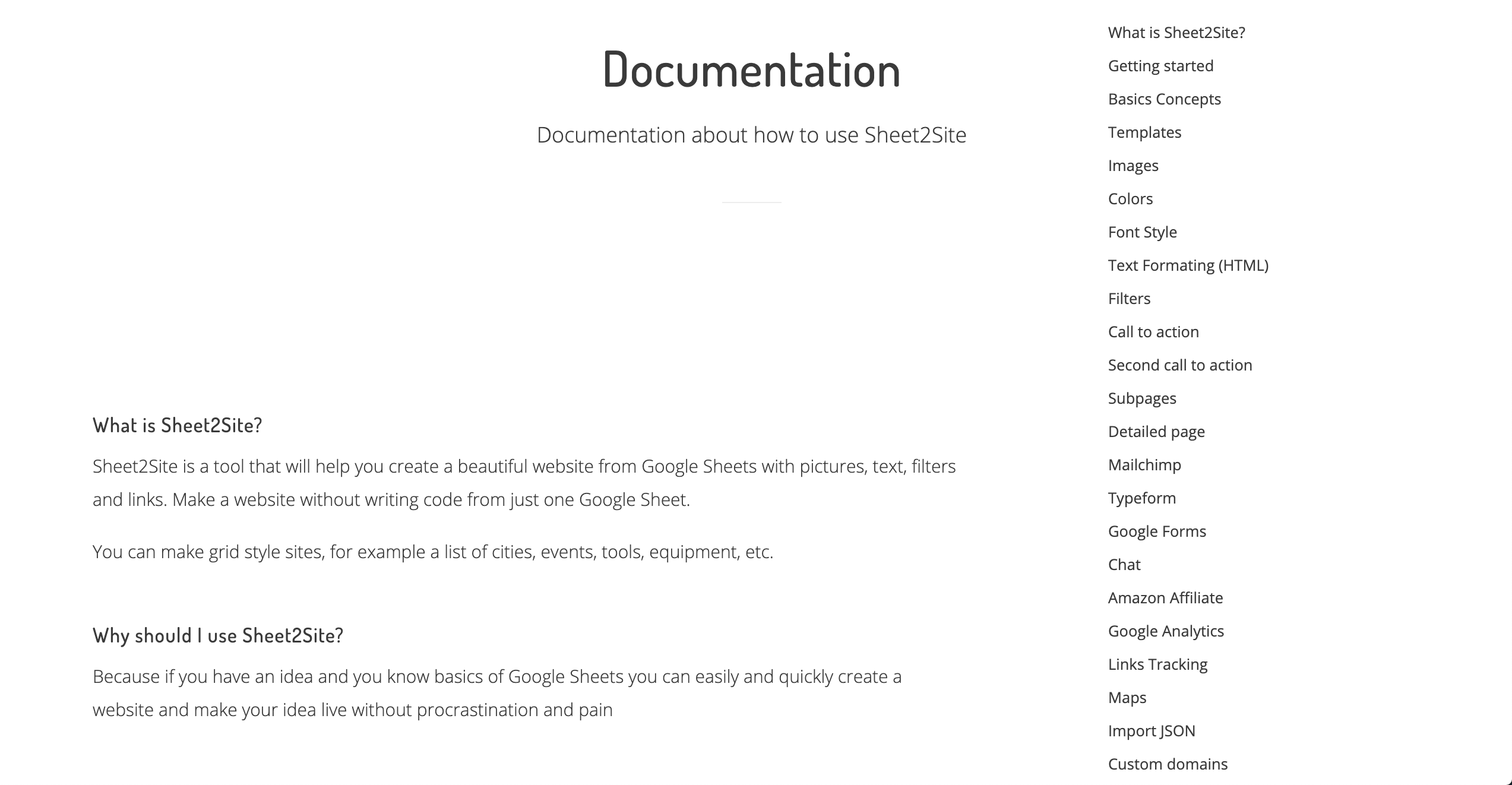 Documentation

Documentation about how to use Sheet2Site

What is Sheet2Site?

Sheet2Site is a tool that will help you create a beautiful website from Google Sheets with pictures, text, filters and links. Make a website without writing code from just one Google Sheet.

You can make grid style sites, for example a list of cities, events, tools, equipment, etc.

Why should I use Sheet2Site?

Because if you have an idea and you know basics of Google Sheets you can easily and quickly create a website and make your idea live without procrastination and pain

What is Sheet2Site?
Getting started
Basics Concepts
Templates
Images
Colors
Font Style
Text Formating (HTML)
Filters
Call to action
Second call to action
Subpages
Detailed page
Mailchimp
Typeform
Google Forms
Chat
Amazon Affiliate
Google Analytics
Links Tracking
Maps
Import JSON
Custom domains